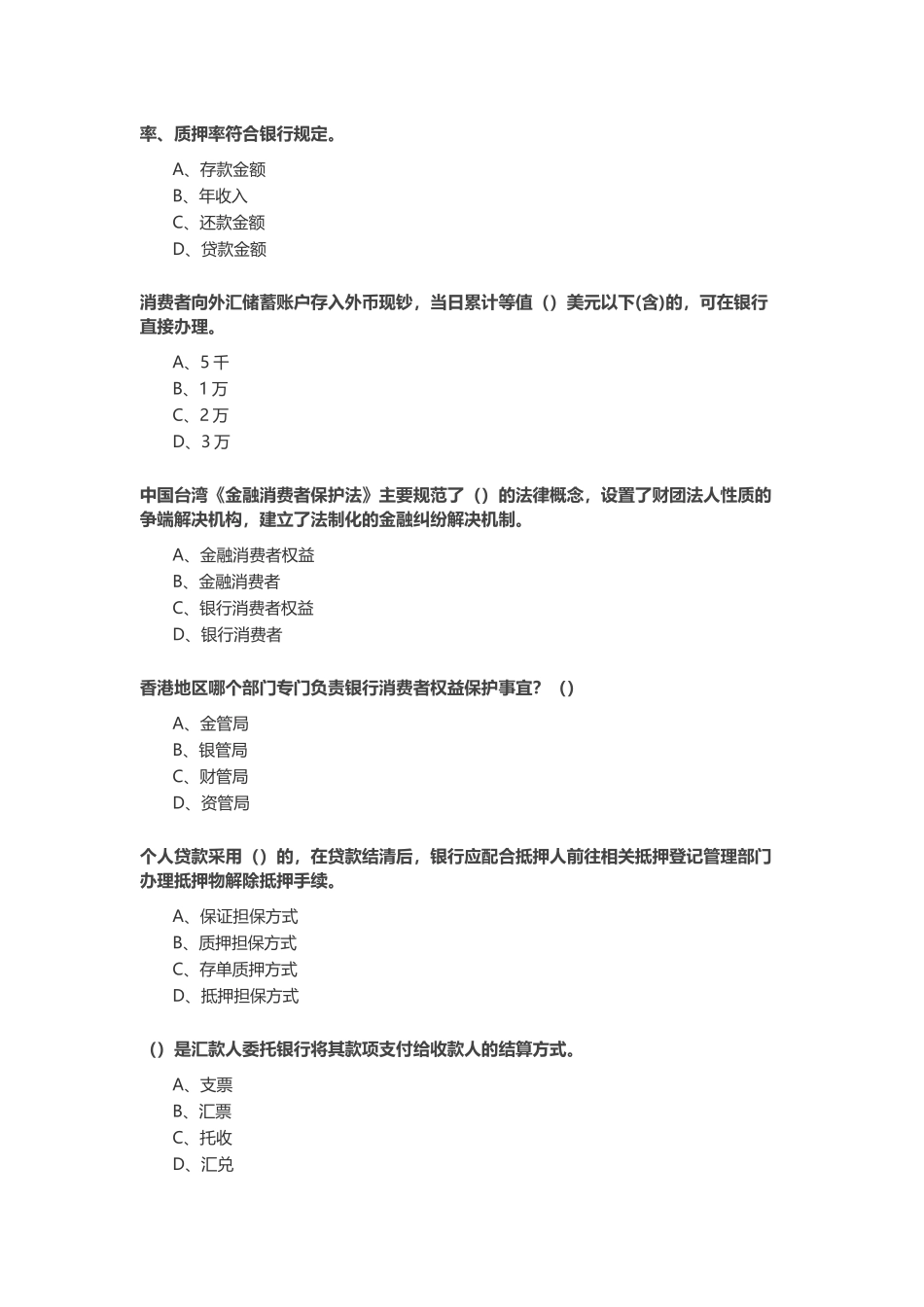 率、质押率符合银行规定。

A、存款金额
B、年收入
C、还款金额
D、贷款金额

消费者向外汇储蓄账户存入外币现钞，当日累计等值（）美元以下(含)的，可在银行直接办理。

A、5 千
B、1 万
C、2 万
D、3 万

中国台湾《金融消费者保护法》主要规范了（）的法律概念，设置了财团法人性质的争端解决机构，建立了法制化的金融纠纷解决机制。

A、金融消费者权益
B、金融消费者
C、银行消费者权益
D、银行消费者

香港地区哪个部门专门负责银行消费者权益保护事宜？（）

A、金管局
B、银管局
C、财管局
D、资管局

个人贷款采用（）的，在贷款结清后，银行应配合抵押人前往相关抵押登记管理部门办理抵押物解除抵押手续。

A、保证担保方式
B、质押担保方式
C、存单质押方式
D、抵押担保方式

（）是汇款人委托银行将其款项支付给收款人的结算方式。

A、支票
B、汇票
C、托收
D、汇兑